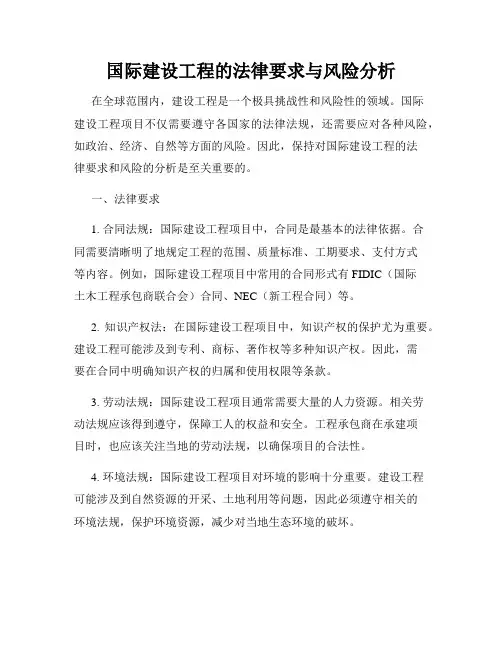 国际建设工程的法律要求与风险分析

在全球范围内，建设工程是一个极具挑战性和风险性的领域。国际建设工程项目不仅需要遵守各国家的法律法规，还需要应对各种风险，如政治、经济、自然等方面的风险。因此，保持对国际建设工程的法律要求和风险的分析是至关重要的。

一、法律要求

1. 合同法规：国际建设工程项目中，合同是最基本的法律依据。合同需要清晰明了地规定工程的范围、质量标准、工期要求、支付方式等内容。例如，国际建设工程项目中常用的合同形式有 FIDIC（国际土木工程承包商联合会）合同、NEC（新工程合同）等。

2. 知识产权法：在国际建设工程项目中，知识产权的保护尤为重要。建设工程可能涉及到专利、商标、著作权等多种知识产权。因此，需要在合同中明确知识产权的归属和使用权限等条款。

3. 劳动法规：国际建设工程项目通常需要大量的人力资源。相关劳动法规应该得到遵守，保障工人的权益和安全。工程承包商在承建项目时，也应该关注当地的劳动法规，以确保项目的合法性。

4. 环境法规：国际建设工程项目对环境的影响十分重要。建设工程可能涉及到自然资源的开采、土地利用等问题，因此必须遵守相关的环境法规，保护环境资源，减少对当地生态环境的破坏。